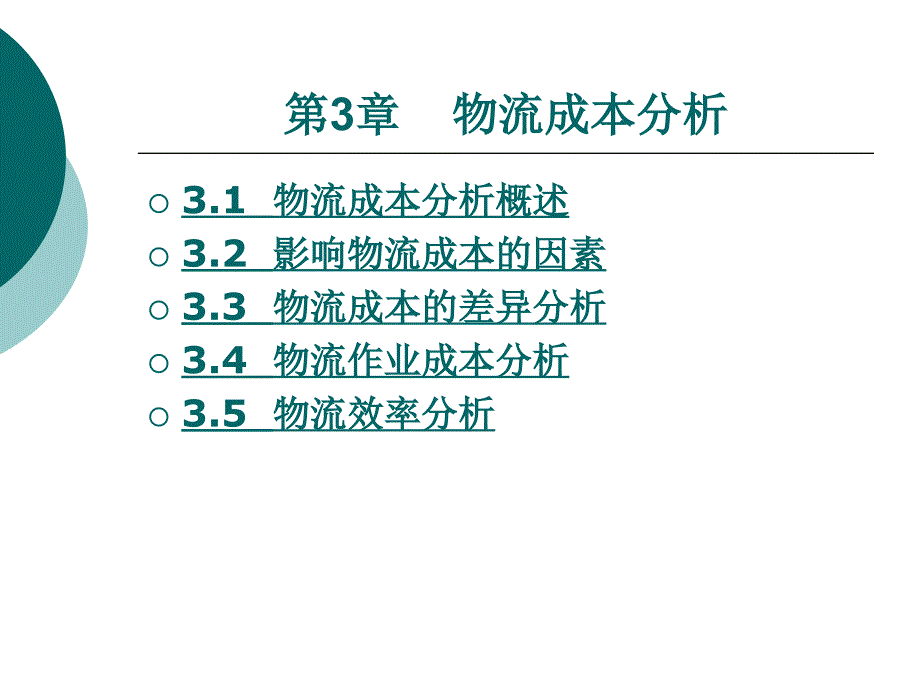 第3章　物流成本分析

○ 3.1 物流成本分析概述
○ 3.2 影响物流成本的因素
○ 3.3 物流成本的差异分析
○ 3.4 物流作业成本分析
○ 3.5 物流效率分析